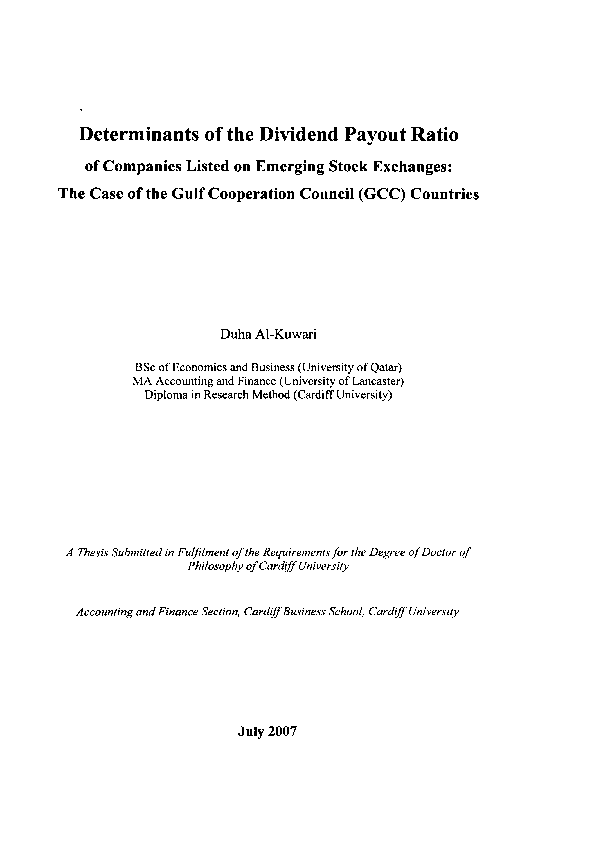 Determinants of the Dividend Payout Ratio

of Companies Listed on Emerging Stock Exchanges:

The Case of the Gulf Cooperation Council (GCC) Countries

Duha Al-Kuwari

BSc of Economics and Business (University of Qatar)
MA Accounting and Finance (University of Lancaster)
Diploma in Research Method (Cardiff University)

A Thesis Submitted in Fulfilment of the Requirements for the Degree of Doctor of Philosophy of Cardiff University

Accounting and Finance Section, Cardiff Business School, Cardiff University

July 2007